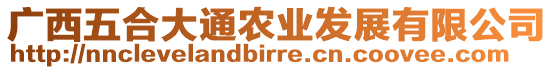 广西五合大通农业发展有限公司
http://nnclevelandbirre.cn.coovee.com